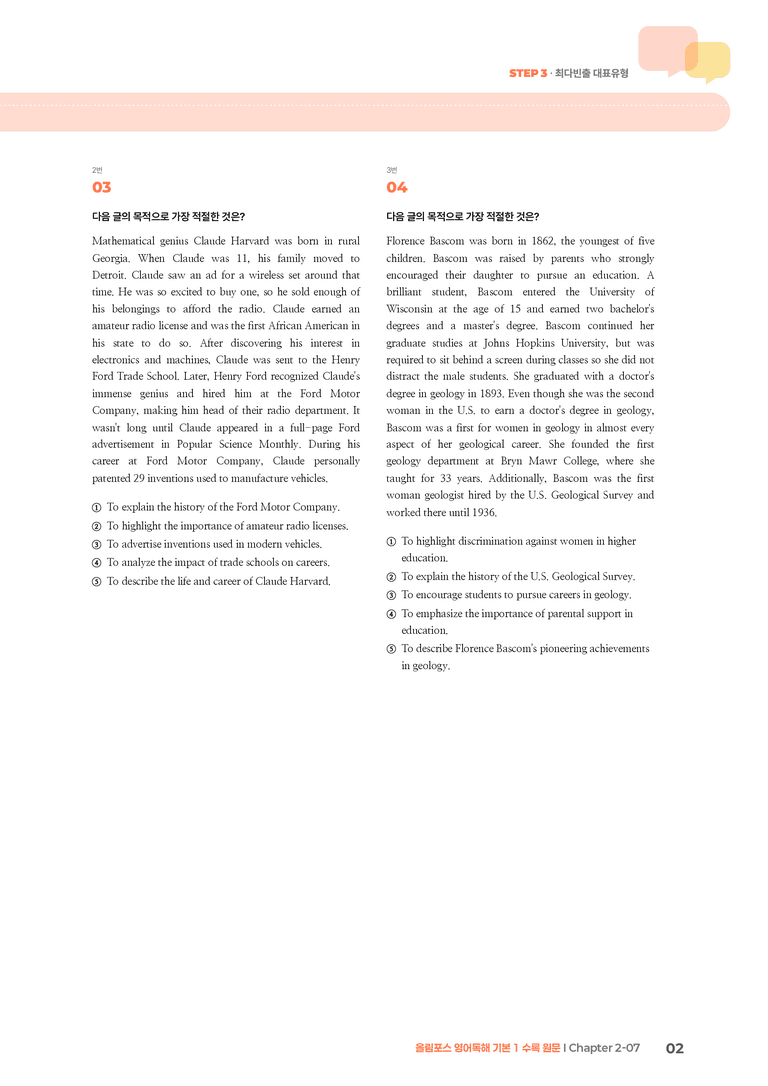 STEP 3 · 최다빈출 대표유형

2번
03

다음 글의 목적으로 가장 적절한 것은?

Mathematical genius Claude Harvard was born in rural Georgia. When Claude was 11, his family moved to Detroit. Claude saw an ad for a wireless set around that time. He was so excited to buy one, so he sold enough of his belongings to afford the radio. Claude earned an amateur radio license and was the first African American in his state to do so. After discovering his interest in electronics and machines, Claude was sent to the Henry Ford Trade School. Later, Henry Ford recognized Claude's immense genius and hired him at the Ford Motor Company, making him head of their radio department. It wasn't long until Claude appeared in a full-page Ford advertisement in Popular Science Monthly. During his career at Ford Motor Company, Claude personally patented 29 inventions used to manufacture vehicles.

① To explain the history of the Ford Motor Company.
② To highlight the importance of amateur radio licenses.
③ To advertise inventions used in modern vehicles.
④ To analyze the impact of trade schools on careers.
⑤ To describe the life and career of Claude Harvard.

3번
04

다음 글의 목적으로 가장 적절한 것은?

Florence Bascom was born in 1862, the youngest of five children. Bascom was raised by parents who strongly encouraged their daughter to pursue an education. A brilliant student, Bascom entered the University of Wisconsin at the age of 15 and earned two bachelor's degrees and a master's degree. Bascom continued her graduate studies at Johns Hopkins University, but was required to sit behind a screen during classes so she did not distract the male students. She graduated with a doctor's degree in geology in 1893. Even though she was the second woman in the U.S. to earn a doctor's degree in geology, Bascom was a first for women in geology in almost every aspect of her geological career. She founded the first geology department at Bryn Mawr College, where she taught for 33 years. Additionally, Bascom was the first woman geologist hired by the U.S. Geological Survey and worked there until 1936.

① To highlight discrimination against women in higher education.
② To explain the history of the U.S. Geological Survey.
③ To encourage students to pursue careers in geology.
④ To emphasize the importance of parental support in education.
⑤ To describe Florence Bascom's pioneering achievements in geology.

올림포스 영어독해 기본 1 수록 원문 I Chapter 2-07 02